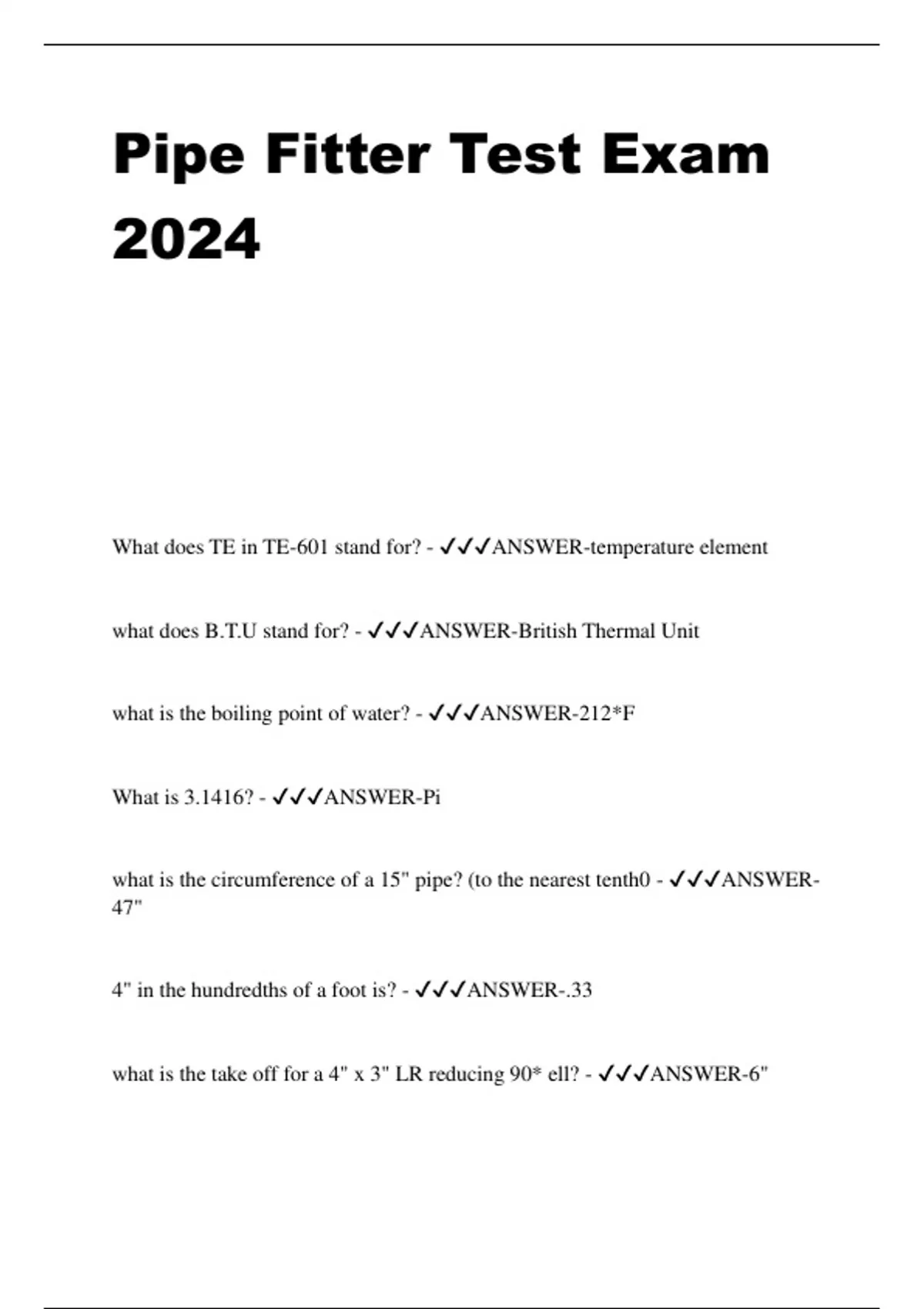 Pipe Fitter Test Exam 2024

What does TE in TE-601 stand for? - ✓✓✓ANSWER-temperature element

what does B.T.U stand for? - ✓✓✓ANSWER-British Thermal Unit

what is the boiling point of water? - ✓✓✓ANSWER-212*F

What is 3.1416? - ✓✓✓ANSWER-Pi

what is the circumference of a 15" pipe? (to the nearest tenth0 - ✓✓✓ANSWER-47"

4" in the hundredths of a foot is? - ✓✓✓ANSWER-.33

what is the take off for a 4" x 3" LR reducing 90* ell? - ✓✓✓ANSWER-6"